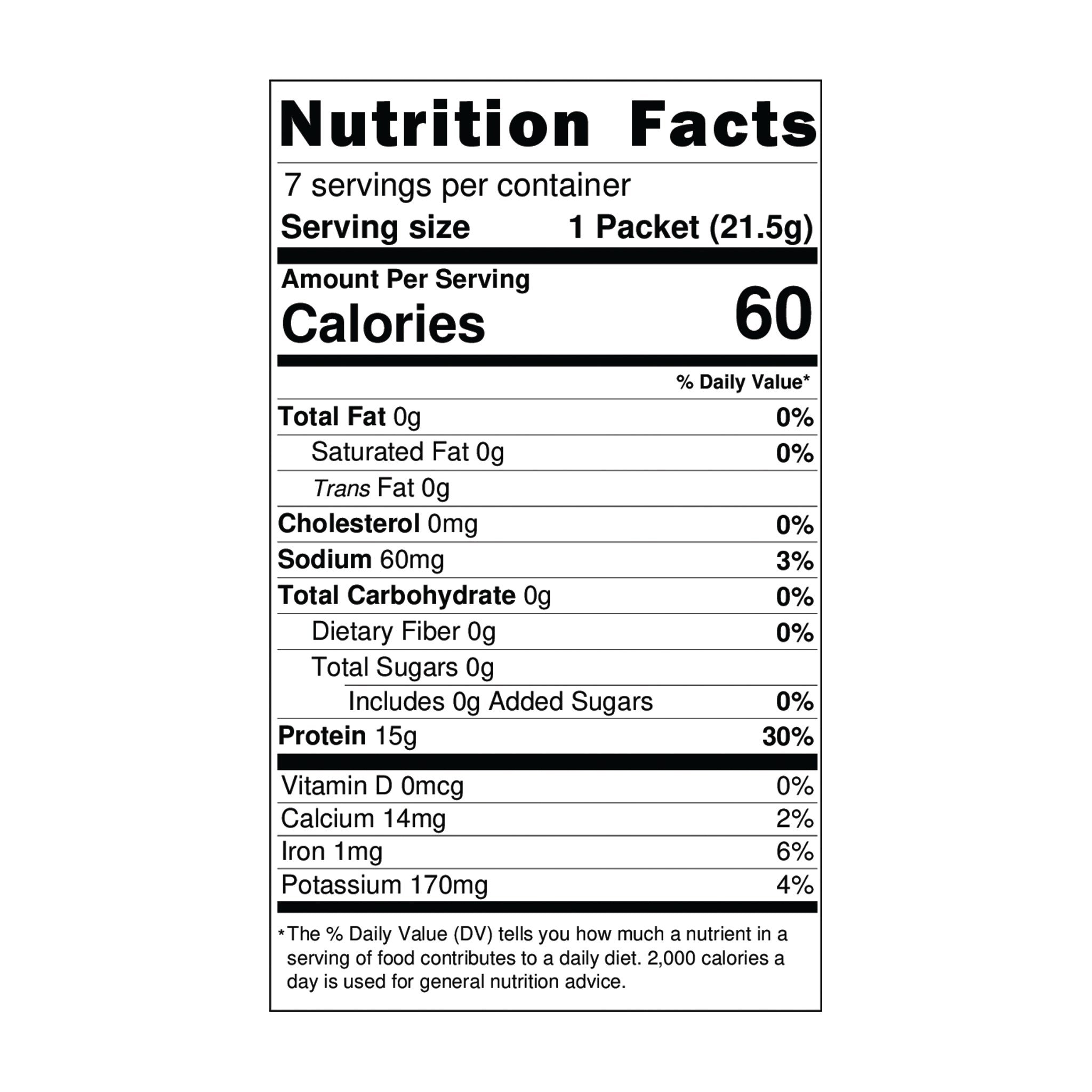 Nutrition Facts

7 servings per container
Serving size 1 Packet (21.5g)

Amount Per Serving
Calories 60

% Daily Value*

Total Fat 0g 0%
Saturated Fat 0g 0%
Trans Fat 0g
Cholesterol 0mg 0%
Sodium 60mg 3%
Total Carbohydrate 0g 0%
Dietary Fiber 0g 0%
Total Sugars 0g
Includes 0g Added Sugars 0%
Protein 15g 30%

Vitamin D 0mcg 0%
Calcium 14mg 2%
Iron 1mg 6%
Potassium 170mg 4%

*The % Daily Value (DV) tells you how much a nutrient in a serving of food contributes to a daily diet. 2,000 calories a day is used for general nutrition advice.